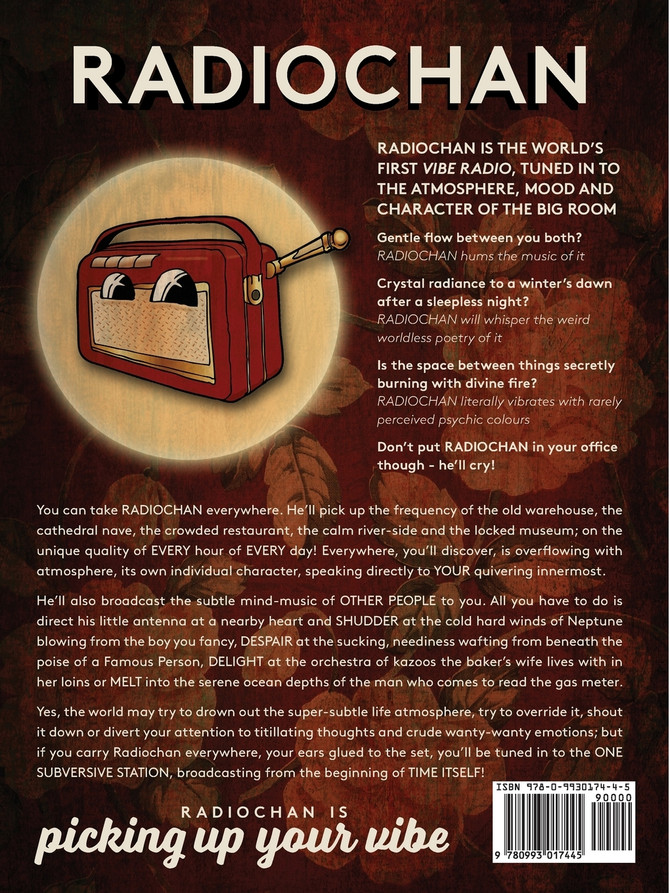 RADIOCHAN

RADIOCHAN IS THE WORLD'S FIRST VIBE RADIO, TUNED IN TO THE ATMOSPHERE, MOOD AND CHARACTER OF THE BIG ROOM

Gentle flow between you both?
RADIOCHAN hums the music of it

Crystal radiance to a winter's dawn after a sleepless night?
RADIOCHAN will whisper the weird worldless poetry of it

Is the space between things secretly burning with divine fire?
RADIOCHAN literally vibrates with rarely perceived psychic colours

Don't put RADIOCHAN in your office though - he'll cry!

You can take RADIOCHAN everywhere. He'll pick up the frequency of the old warehouse, the cathedral nave, the crowded restaurant, the calm river-side and the locked museum; on the unique quality of EVERY hour of EVERY day! Everywhere, you'll discover, is overflowing with atmosphere, its own individual character, speaking directly to YOUR quivering innermost.

He'll also broadcast the subtle mind-music of OTHER PEOPLE to you. All you have to do is direct his little antenna at a nearby heart and SHUDDER at the cold hard winds of Neptune blowing from the boy you fancy, DESPAIR at the sucking, neediness wafting from beneath the poise of a Famous Person, DELIGHT at the orchestra of kazoos the baker's wife lives with in her loins or MELT into the serene ocean depths of the man who comes to read the gas meter.

Yes, the world may try to drown out the super-subtle life atmosphere, try to override it, shout it down or divert your attention to titillating thoughts and crude wanty-wanty emotions; but if you carry Radiochan everywhere, your ears glued to the set, you'll be tuned in to the ONE SUBVERSIVE STATION, broadcasting from the beginning of TIME ITSELF!

RADIOCHAN IS
picking up your vibe

ISBN 978-0-9930174-4-5
90000
9 780993 017445